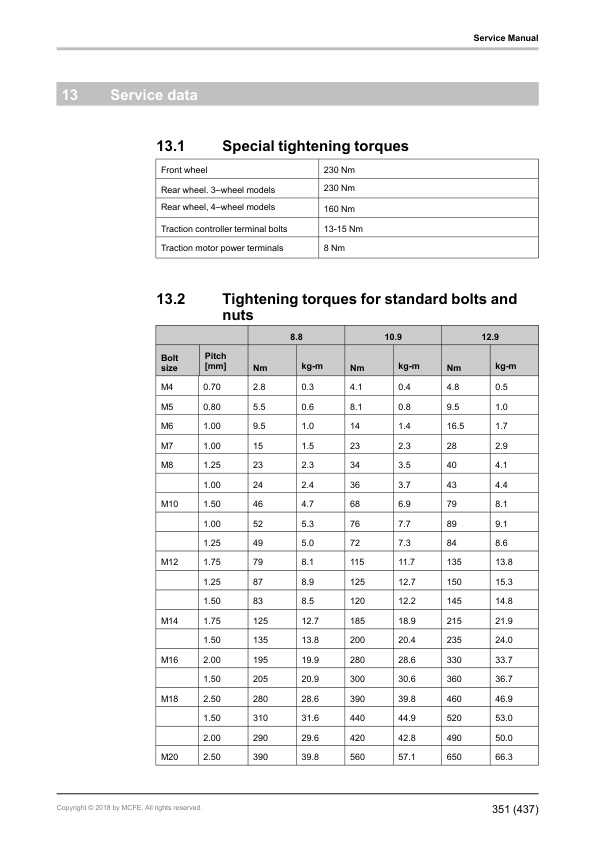 Service Manual

13 Service data

13.1 Special tightening torques

| | |
|---|---|
| Front wheel | 230 Nm |
| Rear wheel. 3–wheel models | 230 Nm |
| Rear wheel, 4–wheel models | 160 Nm |
| Traction controller terminal bolts | 13-15 Nm |
| Traction motor power terminals | 8 Nm |

13.2 Tightening torques for standard bolts and nuts

| | | 8.8 | | 10.9 | | 12.9 | |
|---|---|---|---|---|---|---|---|
| Bolt size | Pitch [mm] | Nm | kg-m | Nm | kg-m | Nm | kg-m |
| M4 | 0.70 | 2.8 | 0.3 | 4.1 | 0.4 | 4.8 | 0.5 |
| M5 | 0.80 | 5.5 | 0.6 | 8.1 | 0.8 | 9.5 | 1.0 |
| M6 | 1.00 | 9.5 | 1.0 | 14 | 1.4 | 16.5 | 1.7 |
| M7 | 1.00 | 15 | 1.5 | 23 | 2.3 | 28 | 2.9 |
| M8 | 1.25 | 23 | 2.3 | 34 | 3.5 | 40 | 4.1 |
| | 1.00 | 24 | 2.4 | 36 | 3.7 | 43 | 4.4 |
| M10 | 1.50 | 46 | 4.7 | 68 | 6.9 | 79 | 8.1 |
| | 1.00 | 52 | 5.3 | 76 | 7.7 | 89 | 9.1 |
| | 1.25 | 49 | 5.0 | 72 | 7.3 | 84 | 8.6 |
| M12 | 1.75 | 79 | 8.1 | 115 | 11.7 | 135 | 13.8 |
| | 1.25 | 87 | 8.9 | 125 | 12.7 | 150 | 15.3 |
| | 1.50 | 83 | 8.5 | 120 | 12.2 | 145 | 14.8 |
| M14 | 1.75 | 125 | 12.7 | 185 | 18.9 | 215 | 21.9 |
| | 1.50 | 135 | 13.8 | 200 | 20.4 | 235 | 24.0 |
| M16 | 2.00 | 195 | 19.9 | 280 | 28.6 | 330 | 33.7 |
| | 1.50 | 205 | 20.9 | 300 | 30.6 | 360 | 36.7 |
| M18 | 2.50 | 280 | 28.6 | 390 | 39.8 | 460 | 46.9 |
| | 1.50 | 310 | 31.6 | 440 | 44.9 | 520 | 53.0 |
| | 2.00 | 290 | 29.6 | 420 | 42.8 | 490 | 50.0 |
| M20 | 2.50 | 390 | 39.8 | 560 | 57.1 | 650 | 66.3 |

Copyright © 2018 by MCFE. All rights reserved.

351 (437)